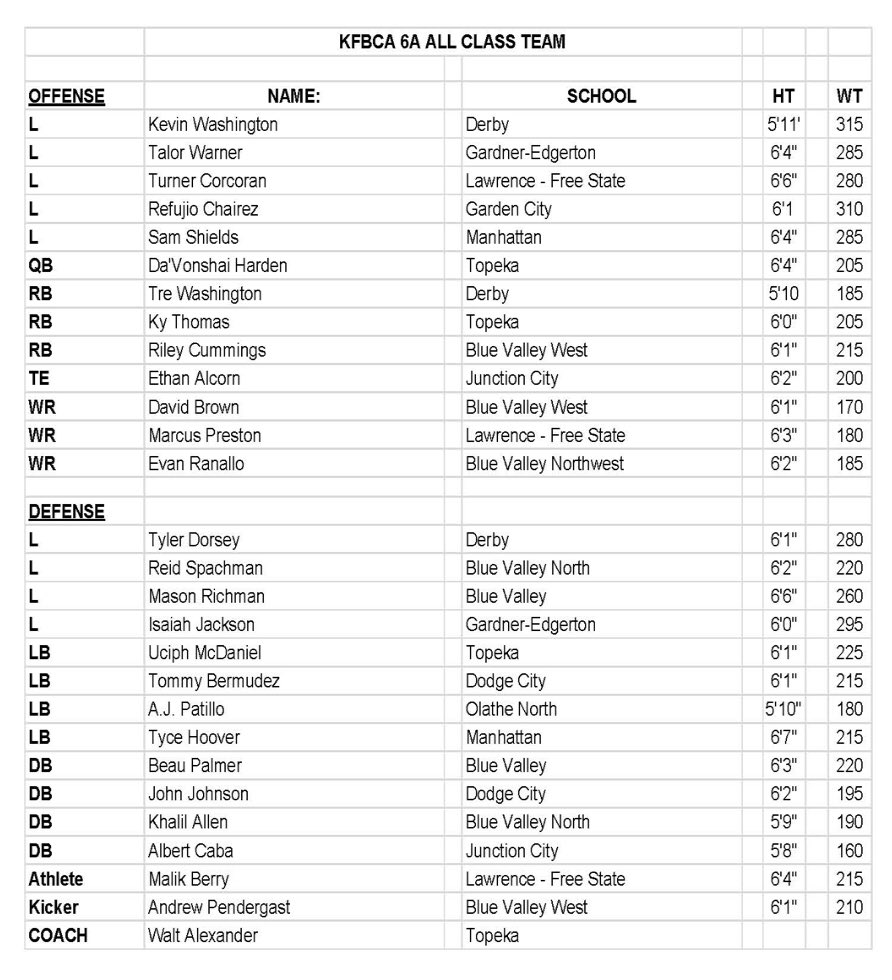 KFBCA 6A ALL CLASS TEAM

| OFFENSE | NAME: | SCHOOL | HT | WT |
|---|---|---|---|---|
| L | Kevin Washington | Derby | 5'11' | 315 |
| L | Talor Warner | Gardner-Edgerton | 6'4" | 285 |
| L | Turner Corcoran | Lawrence - Free State | 6'6" | 280 |
| L | Refujio Chairez | Garden City | 6'1 | 310 |
| L | Sam Shields | Manhattan | 6'4" | 285 |
| QB | Da'Vonshai Harden | Topeka | 6'4" | 205 |
| RB | Tre Washington | Derby | 5'10 | 185 |
| RB | Ky Thomas | Topeka | 6'0" | 205 |
| RB | Riley Cummings | Blue Valley West | 6'1" | 215 |
| TE | Ethan Alcorn | Junction City | 6'2" | 200 |
| WR | David Brown | Blue Valley West | 6'1" | 170 |
| WR | Marcus Preston | Lawrence - Free State | 6'3" | 180 |
| WR | Evan Ranallo | Blue Valley Northwest | 6'2" | 185 |
| | | | | |
| DEFENSE | | | | |
| L | Tyler Dorsey | Derby | 6'1" | 280 |
| L | Reid Spachman | Blue Valley North | 6'2" | 220 |
| L | Mason Richman | Blue Valley | 6'6" | 260 |
| L | Isaiah Jackson | Gardner-Edgerton | 6'0" | 295 |
| LB | Uciph McDaniel | Topeka | 6'1" | 225 |
| LB | Tommy Bermudez | Dodge City | 6'1" | 215 |
| LB | A.J. Patillo | Olathe North | 5'10" | 180 |
| LB | Tyce Hoover | Manhattan | 6'7" | 215 |
| DB | Beau Palmer | Blue Valley | 6'3" | 220 |
| DB | John Johnson | Dodge City | 6'2" | 195 |
| DB | Khalil Allen | Blue Valley North | 5'9" | 190 |
| DB | Albert Caba | Junction City | 5'8" | 160 |
| Athlete | Malik Berry | Lawrence - Free State | 6'4" | 215 |
| Kicker | Andrew Pendergast | Blue Valley West | 6'1" | 210 |
| COACH | Walt Alexander | Topeka | | |